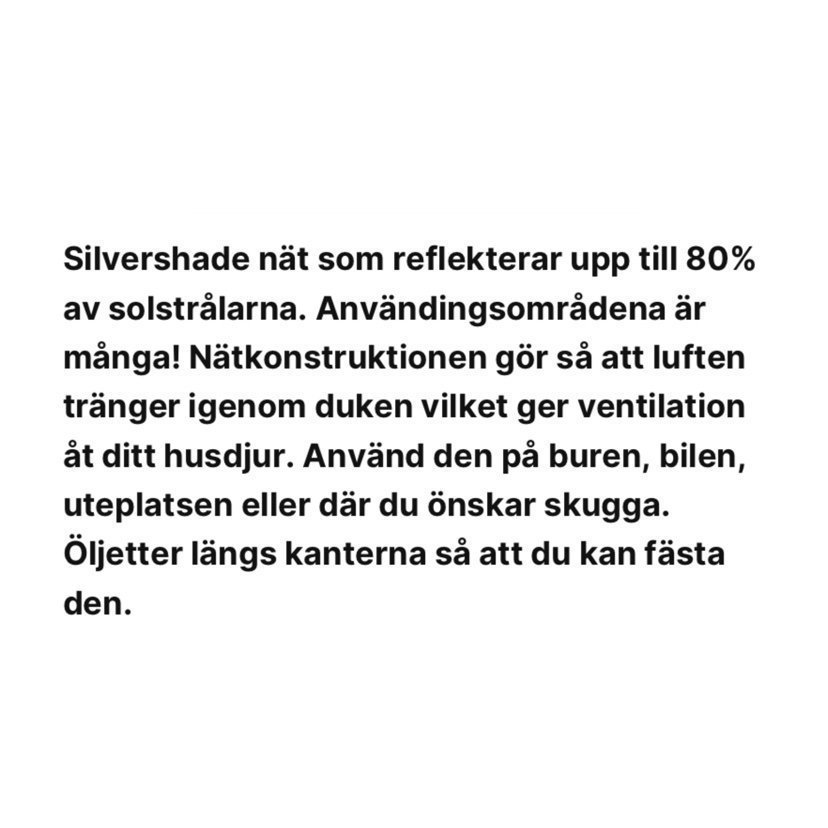 Silvershade nät som reflekterar upp till 80% av solstrålarna. Användingsområdena är många! Nätkonstruktionen gör så att luften tränger igenom duken vilket ger ventilation åt ditt husdjur. Använd den på buren, bilen, uteplatsen eller där du önskar skugga. Öljetter längs kanterna så att du kan fästa den.